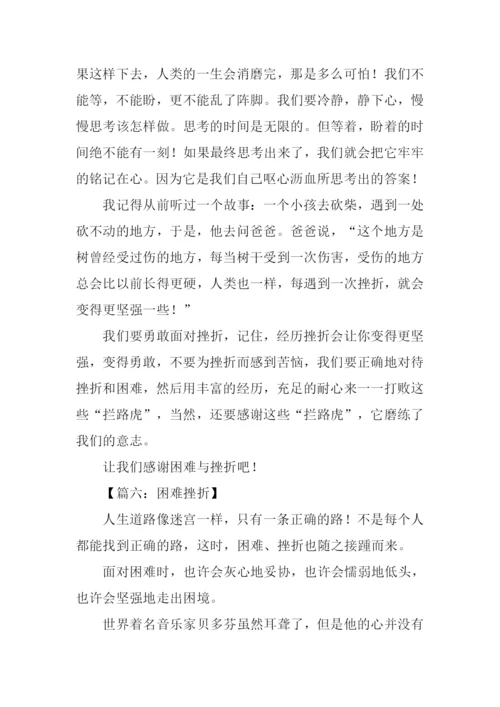 果这样下去，人类的一生会消磨完，那是多么可怕！我们不能等，不能盼，更不能乱了阵脚。我们要冷静，静下心，慢慢思考该怎样做。思考的时间是无限的。但等着，盼着的时间绝不能有一刻！如果最终思考出来了，我们就会把它牢牢的铭记在心。因为它是我们自己呕心沥血所思考出的答案！

我记得从前听过一个故事：一个小孩去砍柴，遇到一处砍不动的地方，于是，他去问爸爸。爸爸说，“这个地方是树曾经受过伤的地方，每当树干受到一次伤害，受伤的地方总会比以前长得更硬，人类也一样，每遇到一次挫折，就会变得更坚强一些！”

我们要勇敢面对挫折，记住，经历挫折会让你变得更坚强，变得勇敢，不要为挫折而感到苦恼，我们要正确地对待挫折和困难，然后用丰富的经历，充足的耐心来一一打败这些“拦路虎”，当然，还要感谢这些“拦路虎”，它磨练了我们的意志。

让我们感谢困难与挫折吧！

【篇六：困难挫折】

人生道路像迷宫一样，只有一条正确的路！不是每个人都能找到正确的路，这时，困难、挫折也随之接踵而来。

面对困难时，也许会灰心地妥协，也许会懦弱地低头，也许会坚强地走出困境。

世界着名音乐家贝多芬虽然耳聋了，但是他的心并没有